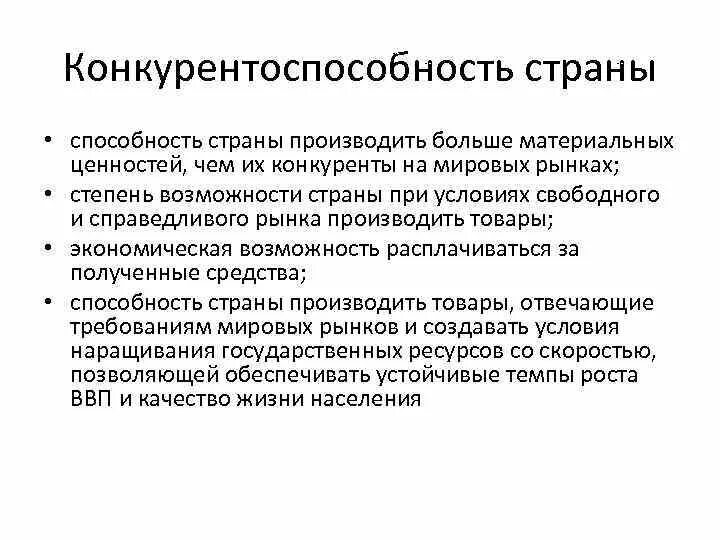 Конкурентоспособность страны

• способность страны производить больше материальных ценностей, чем их конкуренты на мировых рынках;
• степень возможности страны при условиях свободного и справедливого рынка производить товары;
• экономическая возможность расплачиваться за полученные средства;
• способность страны производить товары, отвечающие требованиям мировых рынков и создавать условия наращивания государственных ресурсов со скоростью, позволяющей обеспечивать устойчивые темпы роста ВВП и качество жизни населения